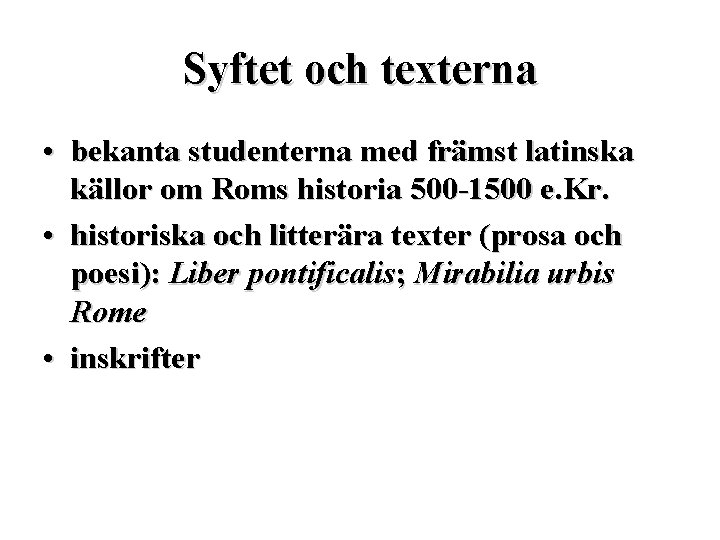 Syftet och texterna

• bekanta studenterna med främst latinska källor om Roms historia 500-1500 e.Kr.
• historiska och litterära texter (prosa och poesi): Liber pontificalis; Mirabilia urbis Rome
• inskrifter